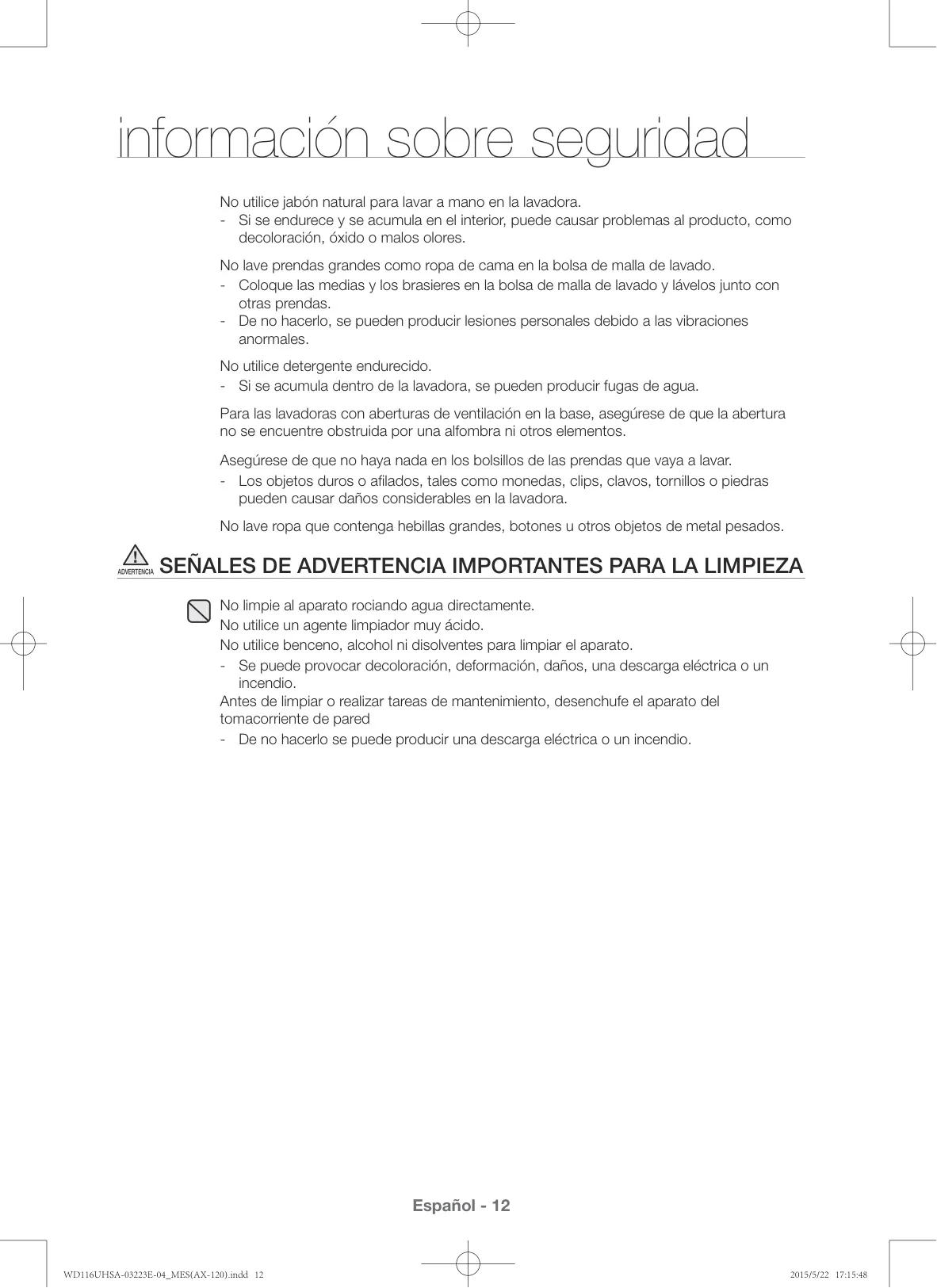 información sobre seguridad

No utilice jabón natural para lavar a mano en la lavadora.
- Si se endurece y se acumula en el interior, puede causar problemas al producto, como decoloración, óxido o malos olores.

No lave prendas grandes como ropa de cama en la bolsa de malla de lavado.
- Coloque las medias y los brasieres en la bolsa de malla de lavado y lávelos junto con otras prendas.
- De no hacerlo, se pueden producir lesiones personales debido a las vibraciones anormales.

No utilice detergente endurecido.
- Si se acumula dentro de la lavadora, se pueden producir fugas de agua.

Para las lavadoras con aberturas de ventilación en la base, asegúrese de que la abertura no se encuentre obstruida por una alfombra ni otros elementos.

Asegúrese de que no haya nada en los bolsillos de las prendas que vaya a lavar.
- Los objetos duros o afilados, tales como monedas, clips, clavos, tornillos o piedras pueden causar daños considerables en la lavadora.

No lave ropa que contenga hebillas grandes, botones u otros objetos de metal pesados.

ADVERTENCIA SEÑALES DE ADVERTENCIA IMPORTANTES PARA LA LIMPIEZA

No limpie al aparato rociando agua directamente.
No utilice un agente limpiador muy ácido.
No utilice benceno, alcohol ni disolventes para limpiar el aparato.
- Se puede provocar decoloración, deformación, daños, una descarga eléctrica o un incendio.
Antes de limpiar o realizar tareas de mantenimiento, desenchufe el aparato del tomacorriente de pared
- De no hacerlo se puede producir una descarga eléctrica o un incendio.

Español - 12

WD116UHSA-03223E-04_MES(AX-120).indd 12 2015/5/22 17:15:48